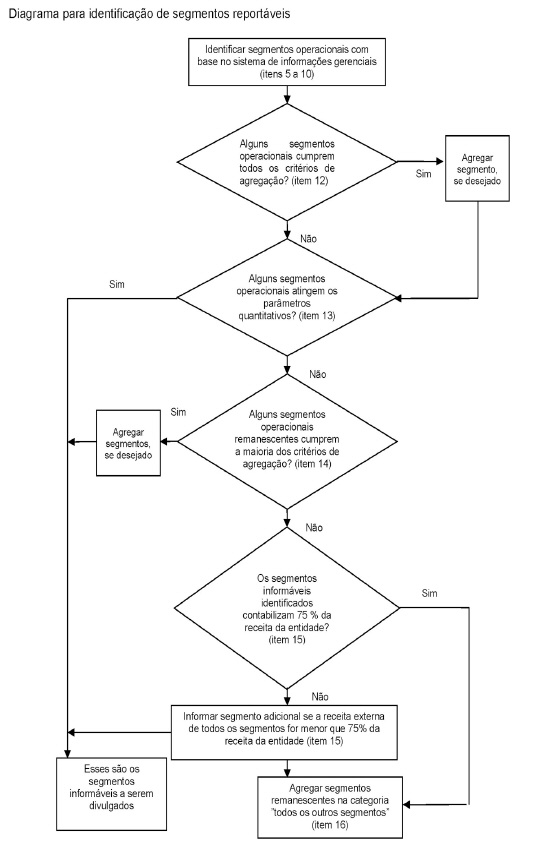 Diagrama para identificação de segmentos reportáveis

Identificar segmentos operacionais com base no sistema de informações gerenciais (itens 5 a 10)

Alguns segmentos operacionais cumprem todos os critérios de agregação? (item 12)

Sim

Agregar segmento, se desejado

Não

Sim

Alguns segmentos operacionais atingem os parâmetros quantitativos? (item 13)

Não

Sim

Agregar segmentos, se desejado

Alguns segmentos operacionais remanescentes cumprem a maioria dos critérios de agregação? (item 14)

Não

Os segmentos informáveis identificados contabilizam 75 % da receita da entidade? (item 15)

Sim

Não

Informar segmento adicional se a receita externa de todos os segmentos for menor que 75% da receita da entidade (item 15)

Esses são os segmentos informáveis a serem divulgados

Agregar segmentos remanescentes na categoria "todos os outros segmentos" (item 16)